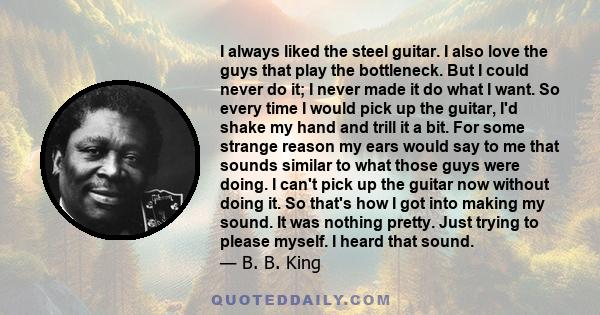 I always liked the steel guitar. I also love the guys that play the bottleneck. But I could never do it; I never made it do what I want. So every time I would pick up the guitar, I'd shake my hand and trill it a bit. For some strange reason my ears would say to me that sounds similar to what those guys were doing. I can't pick up the guitar now without doing it. So that's how I got into making my sound. It was nothing pretty. Just trying to please myself. I heard that sound.
— B. B. King

QUOTEDDAILY.COM